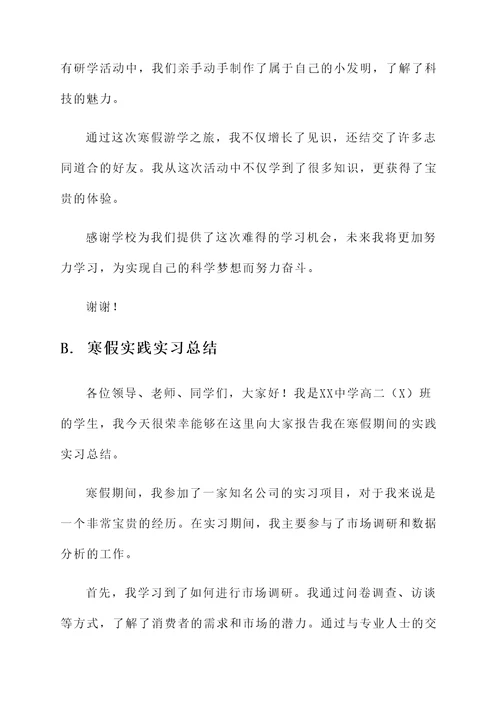 有研学活动中，我们亲手动手制作了属于自己的小发明，了解了科技的魅力。

通过这次寒假游学之旅，我不仅增长了见识，还结交了许多志同道合的好友。我从这次活动中不仅学到了很多知识，更获得了宝贵的体验。

感谢学校为我们提供了这次难得的学习机会，未来我将更加努力学习，为实现自己的科学梦想而努力奋斗。

谢谢！

B. 寒假实践实习总结

各位领导、老师、同学们，大家好！我是XX中学高二（X）班的学生，我今天很荣幸能够在这里向大家报告我在寒假期间的实践实习总结。

寒假期间，我参加了一家知名公司的实习项目，对于我来说是一个非常宝贵的经历。在实习期间，我主要参与了市场调研和数据分析的工作。

首先，我学习到了如何进行市场调研。我通过问卷调查、访谈等方式，了解了消费者的需求和市场的潜力。通过与专业人士的交